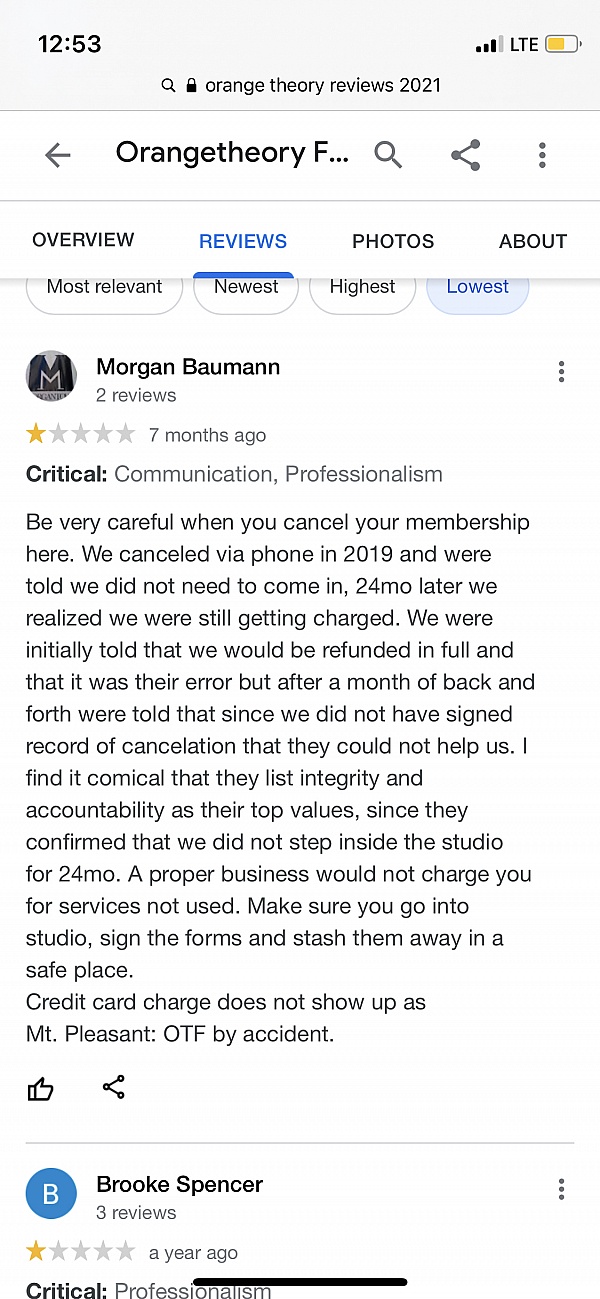 12:53
LTE

orange theory reviews 2021

Orangetheory F...

OVERVIEW
REVIEWS
PHOTOS
ABOUT

Most relevant
Newest
Highest
Lowest

Morgan Baumann
2 reviews
7 months ago
Critical: Communication, Professionalism

Be very careful when you cancel your membership here. We canceled via phone in 2019 and were told we did not need to come in, 24mo later we realized we were still getting charged. We were initially told that we would be refunded in full and that it was their error but after a month of back and forth were told that since we did not have signed record of cancelation that they could not help us. I find it comical that they list integrity and accountability as their top values, since they confirmed that we did not step inside the studio for 24mo. A proper business would not charge you for services not used. Make sure you go into studio, sign the forms and stash them away in a safe place.
Credit card charge does not show up as Mt. Pleasant: OTF by accident.

B
Brooke Spencer
3 reviews
a year ago
Critical: Professionalism